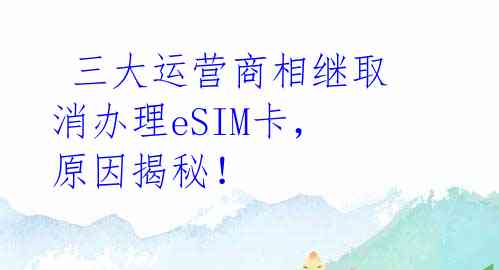 三大运营商相继取消办理eSIM卡，原因揭秘！